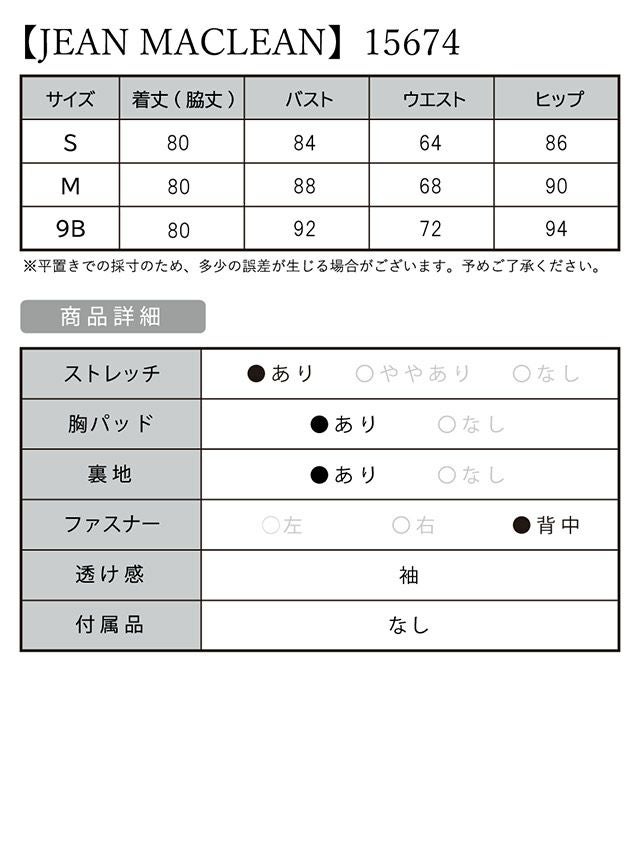 【JEAN MACLEAN】15674

| サイズ | 着丈（脇丈） | バスト | ウエスト | ヒップ |
|---|---|---|---|---|
| S | 80 | 84 | 64 | 86 |
| M | 80 | 88 | 68 | 90 |
| 9B | 80 | 92 | 72 | 94 |

※平置きでの採寸のため、多少の誤差が生じる場合がございます。予めご了承ください。

商品詳細

| ストレッチ | ●あり　○ややあり　○なし |
|---|---|
| 胸パッド | ●あり　○なし |
| 裏地 | ●あり　○なし |
| ファスナー | ○左　○右　●背中 |
| 透け感 | 袖 |
| 付属品 | なし |